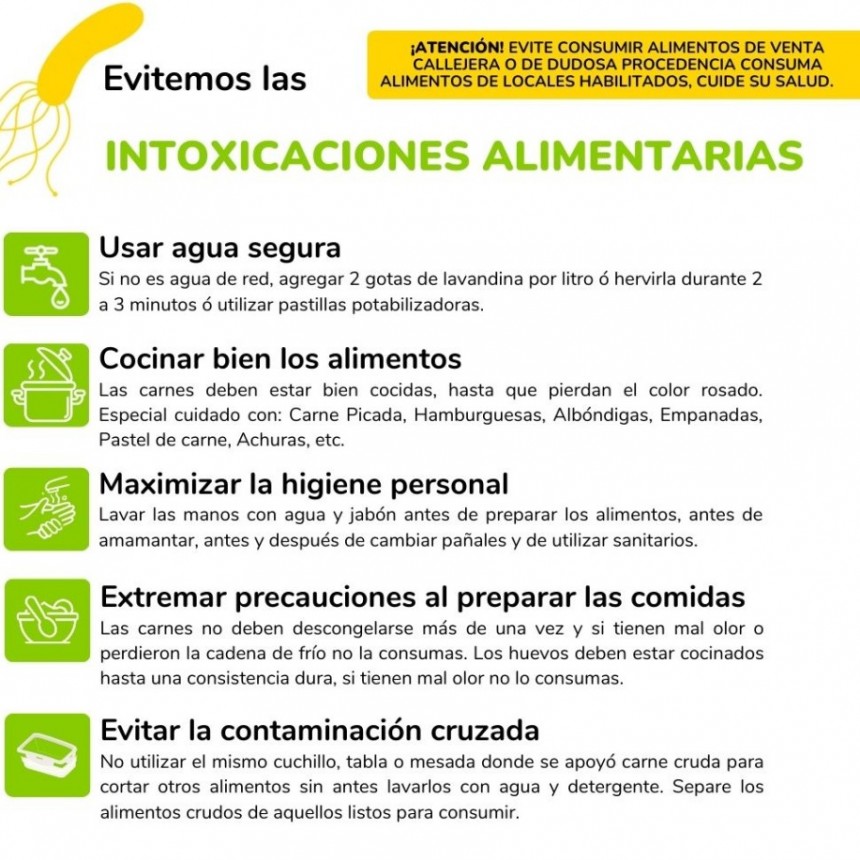 Evitemos las

¡ATENCIÓN! EVITE CONSUMIR ALIMENTOS DE VENTA CALLEJERA O DE DUDOSA PROCEDENCIA CONSUMA ALIMENTOS DE LOCALES HABILITADOS, CUIDE SU SALUD.

INTOXICACIONES ALIMENTARIAS

Usar agua segura
Si no es agua de red, agregar 2 gotas de lavandina por litro ó hervirla durante 2 a 3 minutos ó utilizar pastillas potabilizadoras.

Cocinar bien los alimentos
Las carnes deben estar bien cocidas, hasta que pierdan el color rosado. Especial cuidado con: Carne Picada, Hamburguesas, Albóndigas, Empanadas, Pastel de carne, Achuras, etc.

Maximizar la higiene personal
Lavar las manos con agua y jabón antes de preparar los alimentos, antes de amamantar, antes y después de cambiar pañales y de utilizar sanitarios.

Extremar precauciones al preparar las comidas
Las carnes no deben descongelarse más de una vez y si tienen mal olor o perdieron la cadena de frío no la consumas. Los huevos deben estar cocinados hasta una consistencia dura, si tienen mal olor no lo consumas.

Evitar la contaminación cruzada
No utilizar el mismo cuchillo, tabla o mesada donde se apoyó carne cruda para cortar otros alimentos sin antes lavarlos con agua y detergente. Separe los alimentos crudos de aquellos listos para consumir.